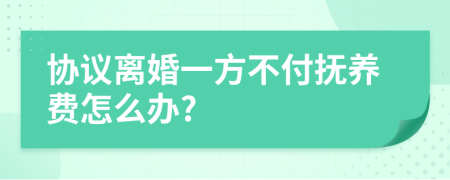 协议离婚一方不付抚养费怎么办?